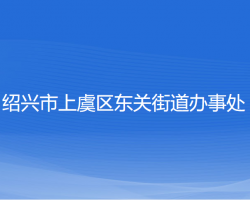 绍兴市上虞区东关街道办事处